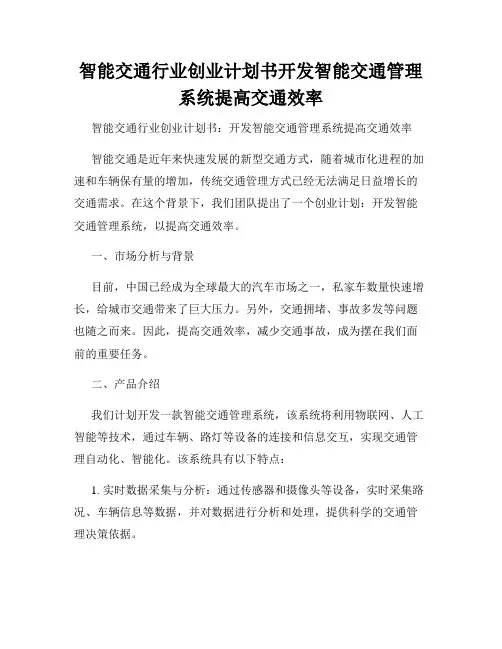 智能交通行业创业计划书开发智能交通管理系统提高交通效率

智能交通行业创业计划书：开发智能交通管理系统提高交通效率

智能交通是近年来快速发展的新型交通方式，随着城市化进程的加速和车辆保有量的增加，传统交通管理方式已经无法满足日益增长的交通需求。在这个背景下，我们团队提出了一个创业计划：开发智能交通管理系统，以提高交通效率。

一、市场分析与背景

目前，中国已经成为全球最大的汽车市场之一，私家车数量快速增长，给城市交通带来了巨大压力。另外，交通拥堵、事故多发等问题也随之而来。因此，提高交通效率，减少交通事故，成为摆在我们面前的重要任务。

二、产品介绍

我们计划开发一款智能交通管理系统，该系统将利用物联网、人工智能等技术，通过车辆、路灯等设备的连接和信息交互，实现交通管理自动化、智能化。该系统具有以下特点：

1. 实时数据采集与分析：通过传感器和摄像头等设备，实时采集路况、车辆信息等数据，并对数据进行分析和处理，提供科学的交通管理决策依据。